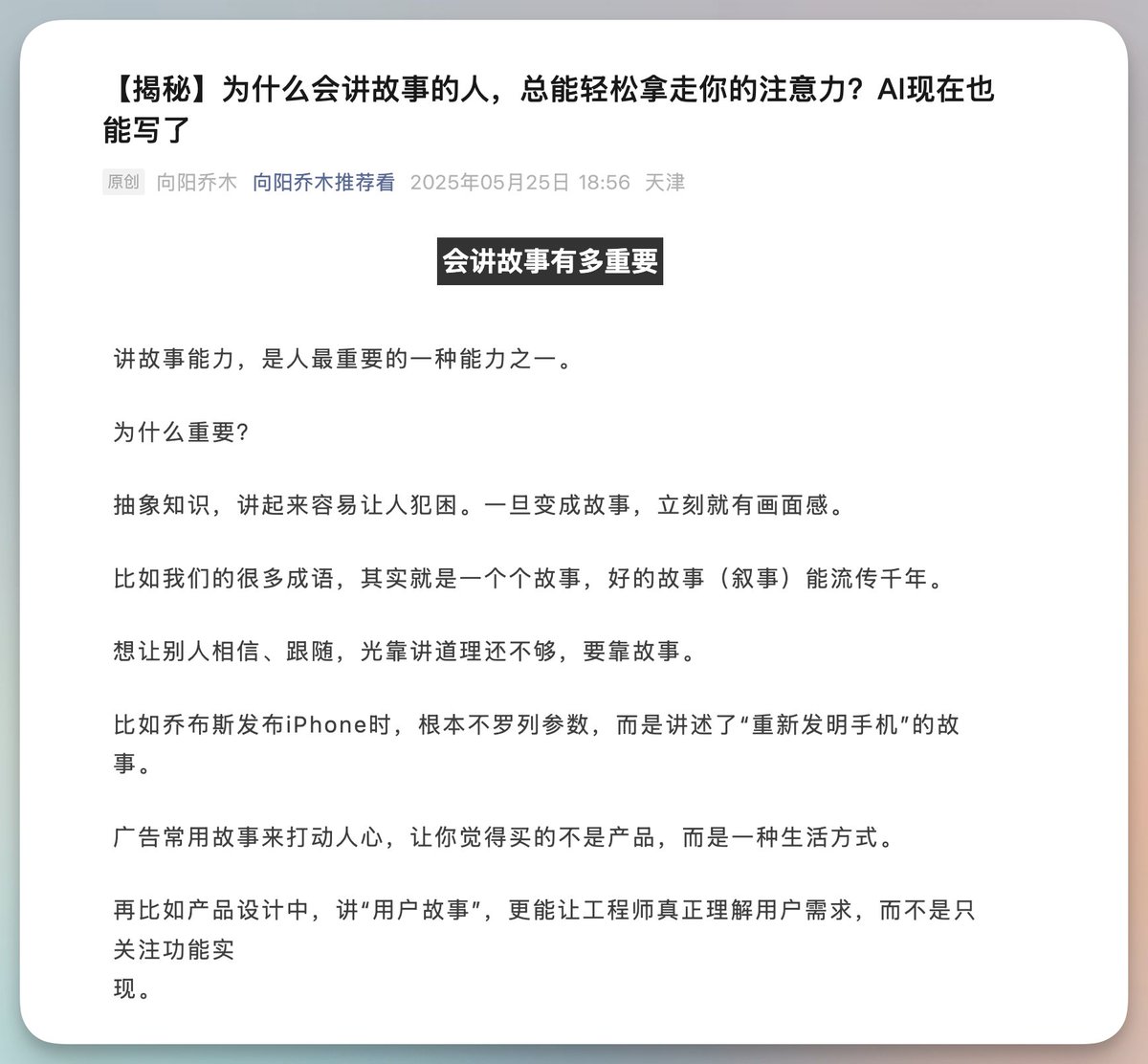 【揭秘】为什么会讲故事的人，总能轻松拿走你的注意力？AI现在也能写了

原创 向阳乔木 向阳乔木推荐看 2025年05月25日 18:56 天津

会讲故事有多重要

讲故事能力，是人最重要的一种能力之一。

为什么重要?

抽象知识，讲起来容易让人犯困。一旦变成故事，立刻就有画面感。

比如我们的很多成语，其实就是一个个故事，好的故事（叙事）能流传千年。

想让别人相信、跟随，光靠讲道理还不够，要靠故事。

比如乔布斯发布iPhone时，根本不罗列参数，而是讲述了“重新发明手机”的故事。

广告常用故事来打动人心，让你觉得买的不是产品，而是一种生活方式。

再比如产品设计中，讲“用户故事”，更能让工程师真正理解用户需求，而不是只关注功能实现。